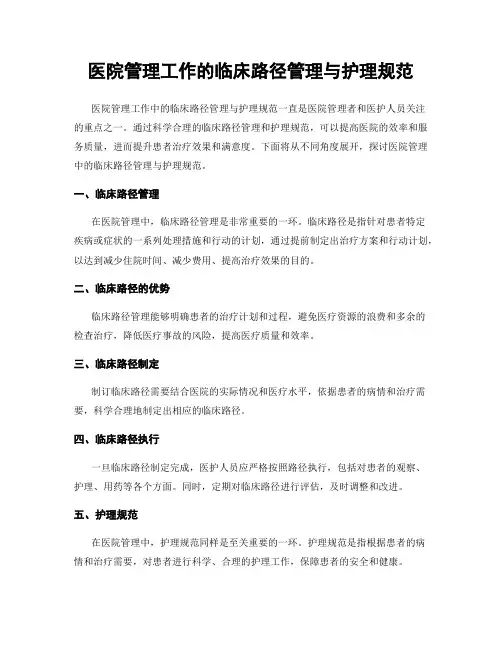 医院管理工作的临床路径管理与护理规范

医院管理工作中的临床路径管理与护理规范一直是医院管理者和医护人员关注的重点之一。通过科学合理的临床路径管理和护理规范，可以提高医院的效率和服务质量，进而提升患者治疗效果和满意度。下面将从不同角度展开，探讨医院管理中的临床路径管理与护理规范。

一、临床路径管理

在医院管理中，临床路径管理是非常重要的一环。临床路径是指针对患者特定疾病或症状的一系列处理措施和行动的计划，通过提前制定出治疗方案和行动计划，以达到减少住院时间、减少费用、提高治疗效果的目的。

二、临床路径的优势

临床路径管理能够明确患者的治疗计划和过程，避免医疗资源的浪费和多余的检查治疗，降低医疗事故的风险，提高医疗质量和效率。

三、临床路径制定

制订临床路径需要结合医院的实际情况和医疗水平，依据患者的病情和治疗需要，科学合理地制定出相应的临床路径。

四、临床路径执行

一旦临床路径制定完成，医护人员应严格按照路径执行，包括对患者的观察、护理、用药等各个方面。同时，定期对临床路径进行评估，及时调整和改进。

五、护理规范

在医院管理中，护理规范同样是至关重要的一环。护理规范是指根据患者的病情和治疗需要，对患者进行科学、合理的护理工作，保障患者的安全和健康。